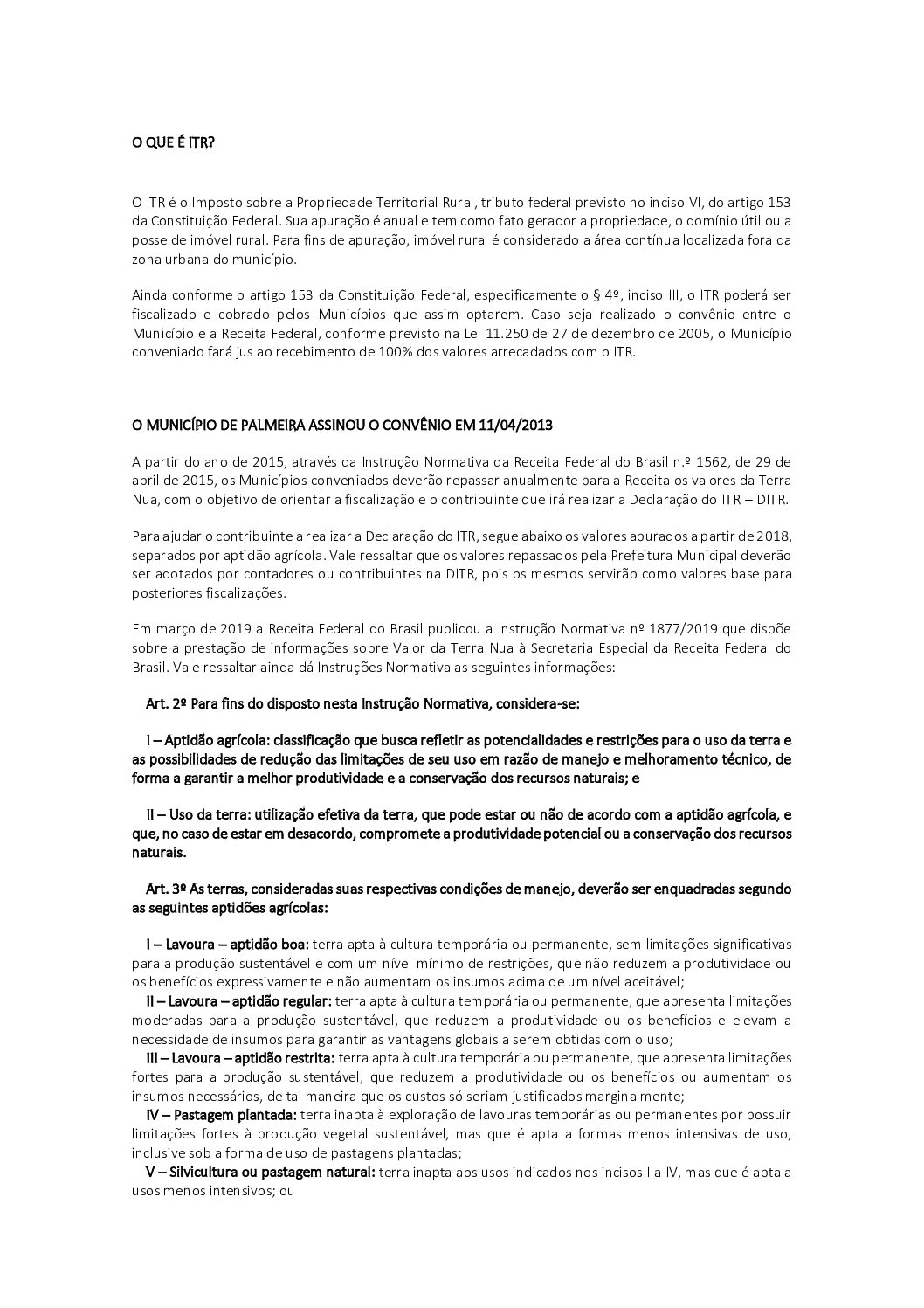 O QUE É ITR?

O ITR é o Imposto sobre a Propriedade Territorial Rural, tributo federal previsto no inciso VI, do artigo 153 da Constituição Federal. Sua apuração é anual e tem como fato gerador a propriedade, o domínio útil ou a posse de imóvel rural. Para fins de apuração, imóvel rural é considerado a área contínua localizada fora da zona urbana do município.

Ainda conforme o artigo 153 da Constituição Federal, especificamente o § 4º, inciso III, o ITR poderá ser fiscalizado e cobrado pelos Municípios que assim optarem. Caso seja realizado o convênio entre o Município e a Receita Federal, conforme previsto na Lei 11.250 de 27 de dezembro de 2005, o Município conveniado fará jus ao recebimento de 100% dos valores arrecadados com o ITR.

O MUNICÍPIO DE PALMEIRA ASSINOU O CONVÊNIO EM 11/04/2013

A partir do ano de 2015, através da Instrução Normativa da Receita Federal do Brasil n.º 1562, de 29 de abril de 2015, os Municípios conveniados deverão repassar anualmente para a Receita os valores da Terra Nua, com o objetivo de orientar a fiscalização e o contribuinte que irá realizar a Declaração do ITR – DITR.

Para ajudar o contribuinte a realizar a Declaração do ITR, segue abaixo os valores apurados a partir de 2018, separados por aptidão agrícola. Vale ressaltar que os valores repassados pela Prefeitura Municipal deverão ser adotados por contadores ou contribuintes na DITR, pois os mesmos servirão como valores base para posteriores fiscalizações.

Em março de 2019 a Receita Federal do Brasil publicou a Instrução Normativa nº 1877/2019 que dispõe sobre a prestação de informações sobre Valor da Terra Nua à Secretaria Especial da Receita Federal do Brasil. Vale ressaltar ainda dá Instruções Normativa as seguintes informações:

Art. 2º Para fins do disposto nesta Instrução Normativa, considera-se:

I – Aptidão agrícola: classificação que busca refletir as potencialidades e restrições para o uso da terra e as possibilidades de redução das limitações de seu uso em razão de manejo e melhoramento técnico, de forma a garantir a melhor produtividade e a conservação dos recursos naturais; e

II – Uso da terra: utilização efetiva da terra, que pode estar ou não de acordo com a aptidão agrícola, e que, no caso de estar em desacordo, compromete a produtividade potencial ou a conservação dos recursos naturais.

Art. 3º As terras, consideradas suas respectivas condições de manejo, deverão ser enquadradas segundo as seguintes aptidões agrícolas:

I – Lavoura – aptidão boa: terra apta à cultura temporária ou permanente, sem limitações significativas para a produção sustentável e com um nível mínimo de restrições, que não reduzem a produtividade ou os benefícios expressivamente e não aumentam os insumos acima de um nível aceitável;
II – Lavoura – aptidão regular: terra apta à cultura temporária ou permanente, que apresenta limitações moderadas para a produção sustentável, que reduzem a produtividade ou os benefícios e elevam a necessidade de insumos para garantir as vantagens globais a serem obtidas com o uso;
III – Lavoura – aptidão restrita: terra apta à cultura temporária ou permanente, que apresenta limitações fortes para a produção sustentável, que reduzem a produtividade ou os benefícios ou aumentam os insumos necessários, de tal maneira que os custos só seriam justificados marginalmente;
IV – Pastagem plantada: terra inapta à exploração de lavouras temporárias ou permanentes por possuir limitações fortes à produção vegetal sustentável, mas que é apta a formas menos intensivas de uso, inclusive sob a forma de uso de pastagens plantadas;
V – Silvicultura ou pastagem natural: terra inapta aos usos indicados nos incisos I a IV, mas que é apta a usos menos intensivos; ou